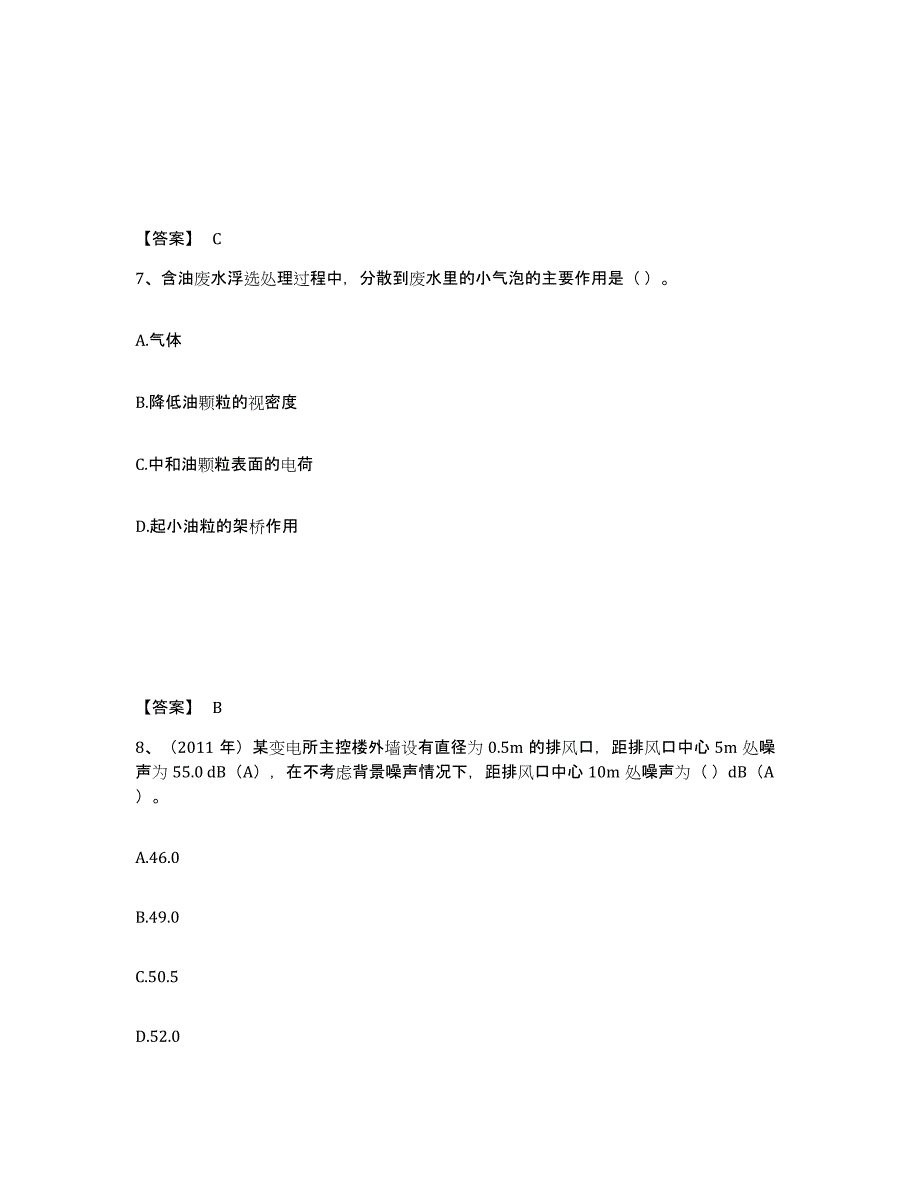 【答案】 C

7、含油废水浮选处理过程中，分散到废水里的小气泡的主要作用是（ ）。

A.气体

B.降低油颗粒的视密度

C.中和油颗粒表面的电荷

D.起小油粒的架桥作用

【答案】 B

8、（2011 年）某变电所主控楼外墙设有直径为 0.5m 的排风口，距排风口中心 5m 处噪声为 55.0 dB（A），在不考虑背景噪声情况下，距排风口中心 10m 处噪声为（ ）dB（A）。

A.46.0

B.49.0

C.50.5

D.52.0